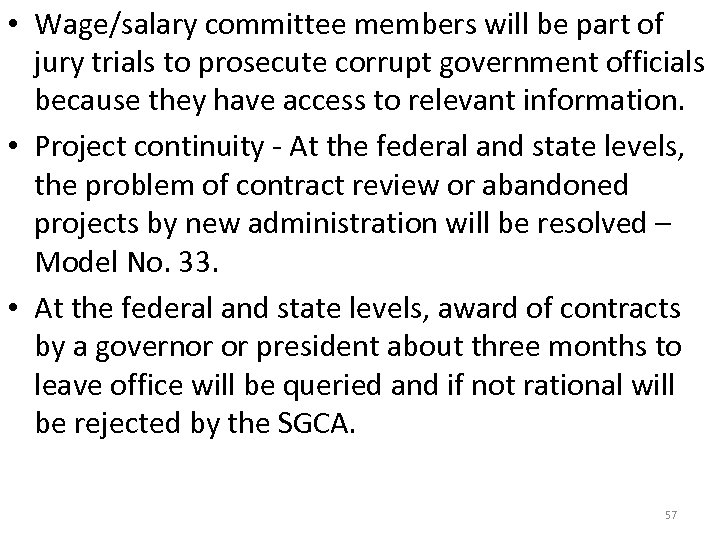 • Wage/salary committee members will be part of jury trials to prosecute corrupt government officials because they have access to relevant information.

• Project continuity - At the federal and state levels, the problem of contract review or abandoned projects by new administration will be resolved – Model No. 33.

• At the federal and state levels, award of contracts by a governor or president about three months to leave office will be queried and if not rational will be rejected by the SGCA.

57